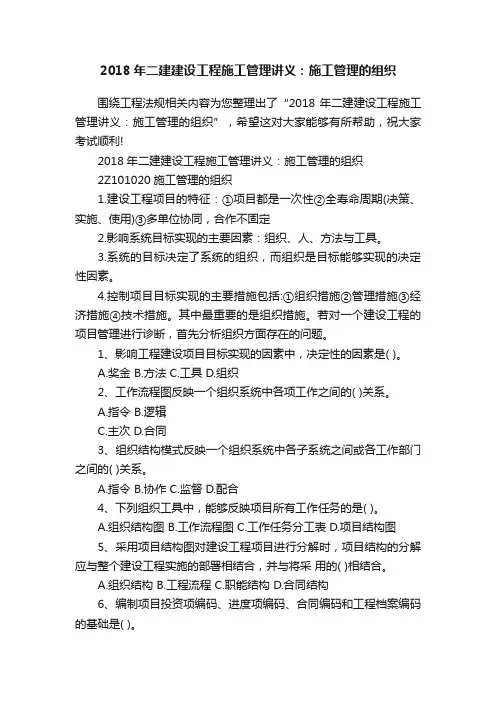 2018 年二建建设工程施工管理讲义：施工管理的组织

围绕工程法规相关内容为您整理出了“2018 年二建建设工程施工管理讲义：施工管理的组织”，希望这对大家能够有所帮助，祝大家考试顺利!

2018 年二建建设工程施工管理讲义：施工管理的组织

2Z101020 施工管理的组织

1.建设工程项目的特征：①项目都是一次性②全寿命周期(决策、实施、使用)③多单位协同，合作不固定

2.影响系统目标实现的主要因素：组织、人、方法与工具。

3.系统的目标决定了系统的组织，而组织是目标能够实现的决定性因素。

4.控制项目目标实现的主要措施包括:①组织措施②管理措施③经济措施④技术措施。其中最重要的是组织措施。若对一个建设工程的项目管理进行诊断，首先分析组织方面存在的问题。

1、影响工程建设项目目标实现的因素中，决定性的因素是( )。

A.奖金 B.方法 C.工具 D.组织

2、工作流程图反映一个组织系统中各项工作之间的( )关系。

A.指令 B.逻辑

C.主次 D.合同

3、组织结构模式反映一个组织系统中各子系统之间或各工作部门之间的( )关系。

A.指令 B.协作 C.监督 D.配合

4、下列组织工具中，能够反映项目所有工作任务的是( )。

A.组织结构图 B.工作流程图 C.工作任务分工表 D.项目结构图

5、采用项目结构图对建设工程项目进行分解时，项目结构的分解应与整个建设工程实施的部署相结合，并与将采 用的( )相结合。

A.组织结构 B.工程流程 C.职能结构 D.合同结构

6、编制项目投资项编码、进度项编码、合同编码和工程档案编码的基础是( )。